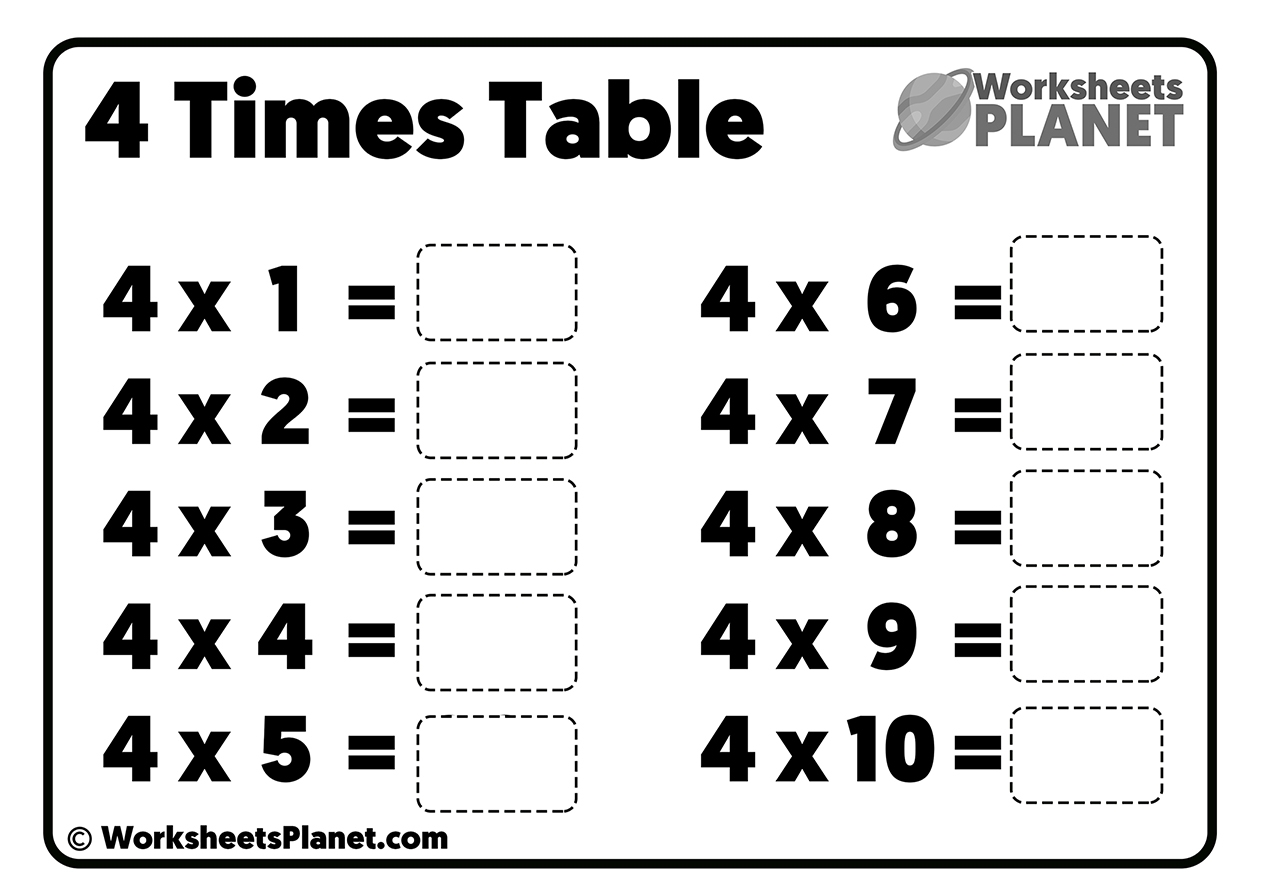 4 Times Table

Worksheets PLANET

4 x 1 = ____

4 x 2 = ____

4 x 3 = ____

4 x 4 = ____

4 x 5 = ____

4 x 6 = ____

4 x 7 = ____

4 x 8 = ____

4 x 9 = ____

4 x 10 = ____

© WorksheetsPlanet.com